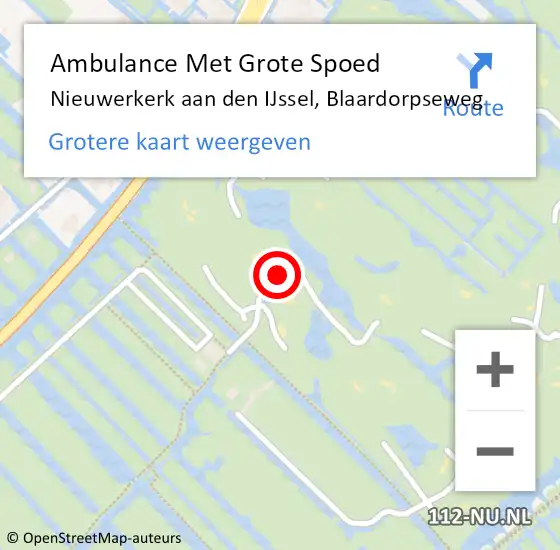 Ambulance Met Grote Spoed
Nieuwerkerk aan den IJssel, Blaardorpseweg

Route

Grotere kaart weergeven

+
−

112-NU.NL

© OpenStreetMap-auteurs